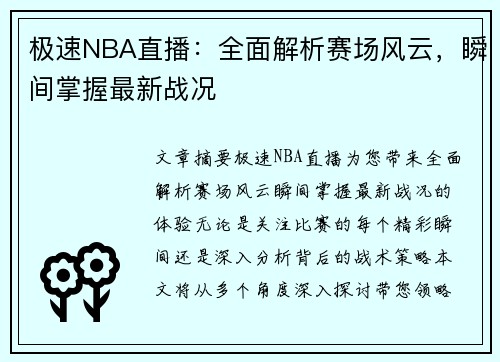 极速NBA直播：全面解析赛场风云，瞬间掌握最新战况

文章摘要极速NBA直播为您带来全面解析赛场风云瞬间掌握最新战况的体验无论是关注比赛的每个精彩瞬间还是深入分析背后的战术策略本文将从多个角度深入探讨带您领略